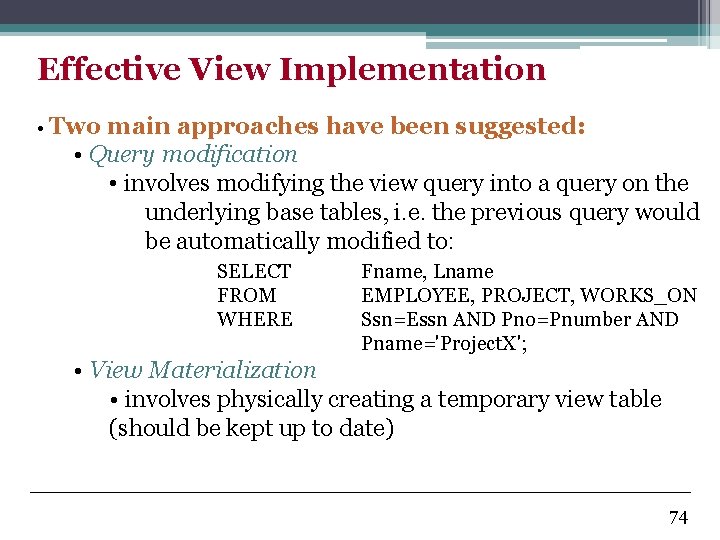 Effective View Implementation

• Two main approaches have been suggested:

• Query modification

• involves modifying the view query into a query on the underlying base tables, i.e. the previous query would be automatically modified to:

SELECT Fname, Lname
FROM EMPLOYEE, PROJECT, WORKS_ON
WHERE Ssn=Essn AND Pno=Pnumber AND Pname='ProjectX';

• View Materialization

• involves physically creating a temporary view table (should be kept up to date)

74